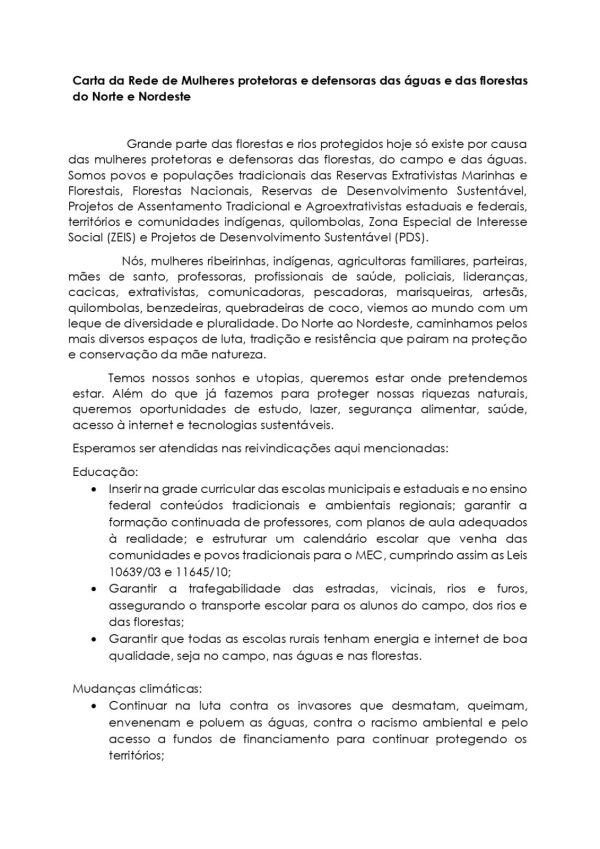 Carta da Rede de Mulheres protetoras e defensoras das águas e das florestas do Norte e Nordeste

Grande parte das florestas e rios protegidos hoje só existe por causa das mulheres protetoras e defensoras das florestas, do campo e das águas. Somos povos e populações tradicionais das Reservas Extrativistas Marinhas e Florestais, Florestas Nacionais, Reservas de Desenvolvimento Sustentável, Projetos de Assentamento Tradicional e Agroextrativistas estaduais e federais, territórios e comunidades indígenas, quilombolas, Zona Especial de Interesse Social (ZEIS) e Projetos de Desenvolvimento Sustentável (PDS).

Nós, mulheres ribeirinhas, indígenas, agricultoras familiares, parteiras, mães de santo, professoras, profissionais de saúde, policiais, lideranças, cacicas, extrativistas, comunicadoras, pescadoras, marisqueiras, artesãs, quilombolas, benzedeiras, quebradeiras de coco, viemos ao mundo com um leque de diversidade e pluralidade. Do Norte ao Nordeste, caminhamos pelos mais diversos espaços de luta, tradição e resistência que pairam na proteção e conservação da mãe natureza.

Temos nossos sonhos e utopias, queremos estar onde pretendemos estar. Além do que já fazemos para proteger nossas riquezas naturais, queremos oportunidades de estudo, lazer, segurança alimentar, saúde, acesso à internet e tecnologias sustentáveis.

Esperamos ser atendidas nas reivindicações aqui mencionadas:

Educação:
• Inserir na grade curricular das escolas municipais e estaduais e no ensino federal conteúdos tradicionais e ambientais regionais; garantir a formação continuada de professores, com planos de aula adequados à realidade; e estruturar um calendário escolar que venha das comunidades e povos tradicionais para o MEC, cumprindo assim as Leis 10639/03 e 11645/10;
• Garantir a trafegabilidade das estradas, vicinais, rios e furos, assegurando o transporte escolar para os alunos do campo, dos rios e das florestas;
• Garantir que todas as escolas rurais tenham energia e internet de boa qualidade, seja no campo, nas águas e nas florestas.

Mudanças climáticas:
• Continuar na luta contra os invasores que desmatam, queimam, envenenam e poluem as águas, contra o racismo ambiental e pelo acesso a fundos de financiamento para continuar protegendo os territórios;